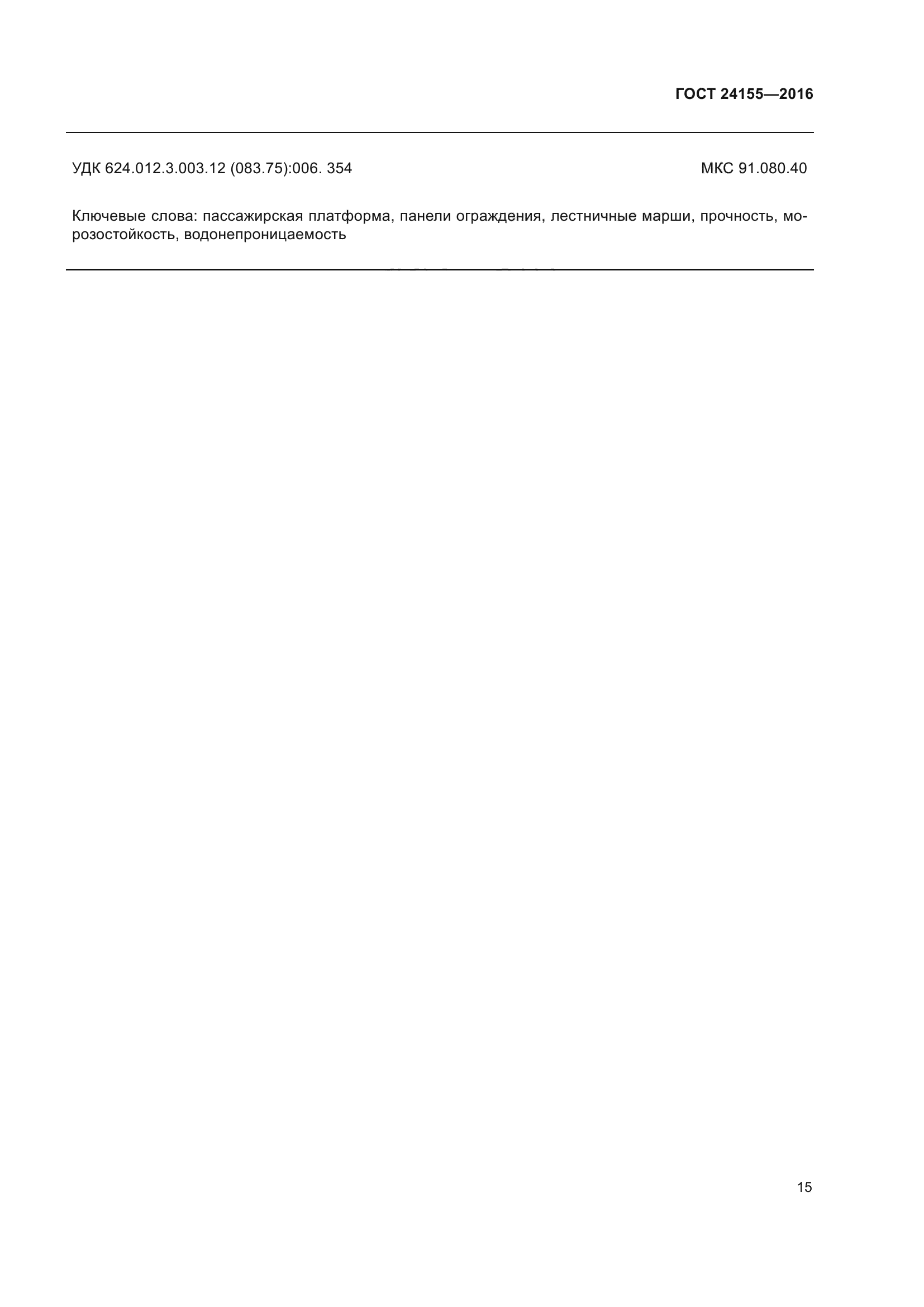 ГОСТ 24155—2016

УДК 624.012.3.003.12 (083.75):006. 354

МКС 91.080.40

Ключевые слова: пассажирская платформа, панели ограждения, лестничные марши, прочность, морозостойкость, водонепроницаемость

15